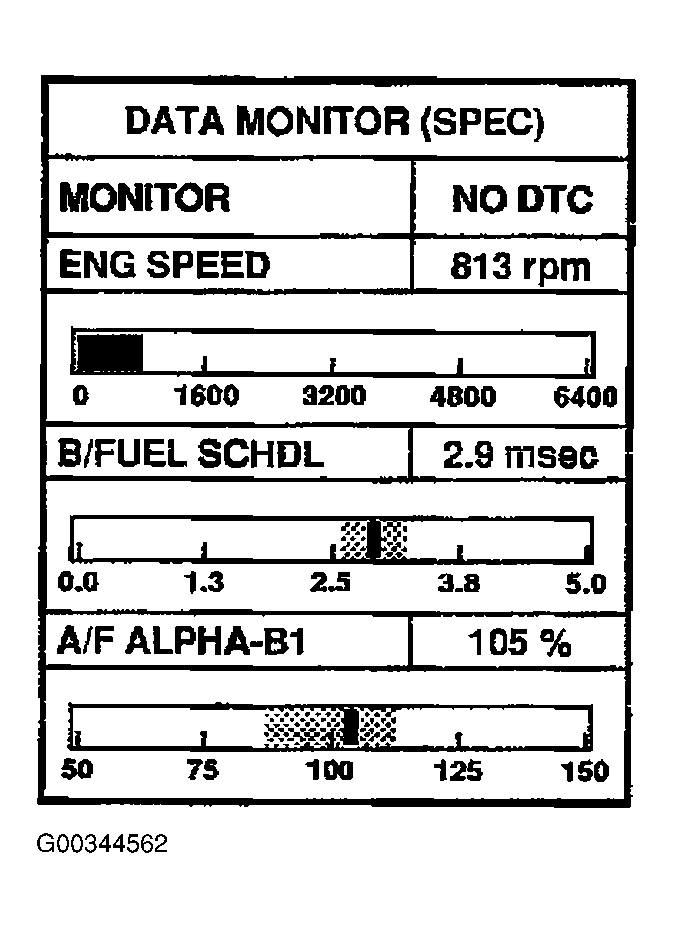 DATA MONITOR (SPEC)

| MONITOR | NO DTC |
|---|---|
| ENG SPEED | 813 rpm |

0 1600 3200 4800 6400

| B/FUEL SCHDL | 2.9 msec |
|---|---|

0.0 1.3 2.5 3.8 5.0

| A/F ALPHA-B1 | 105 % |
|---|---|

50 75 100 125 150

G00344562